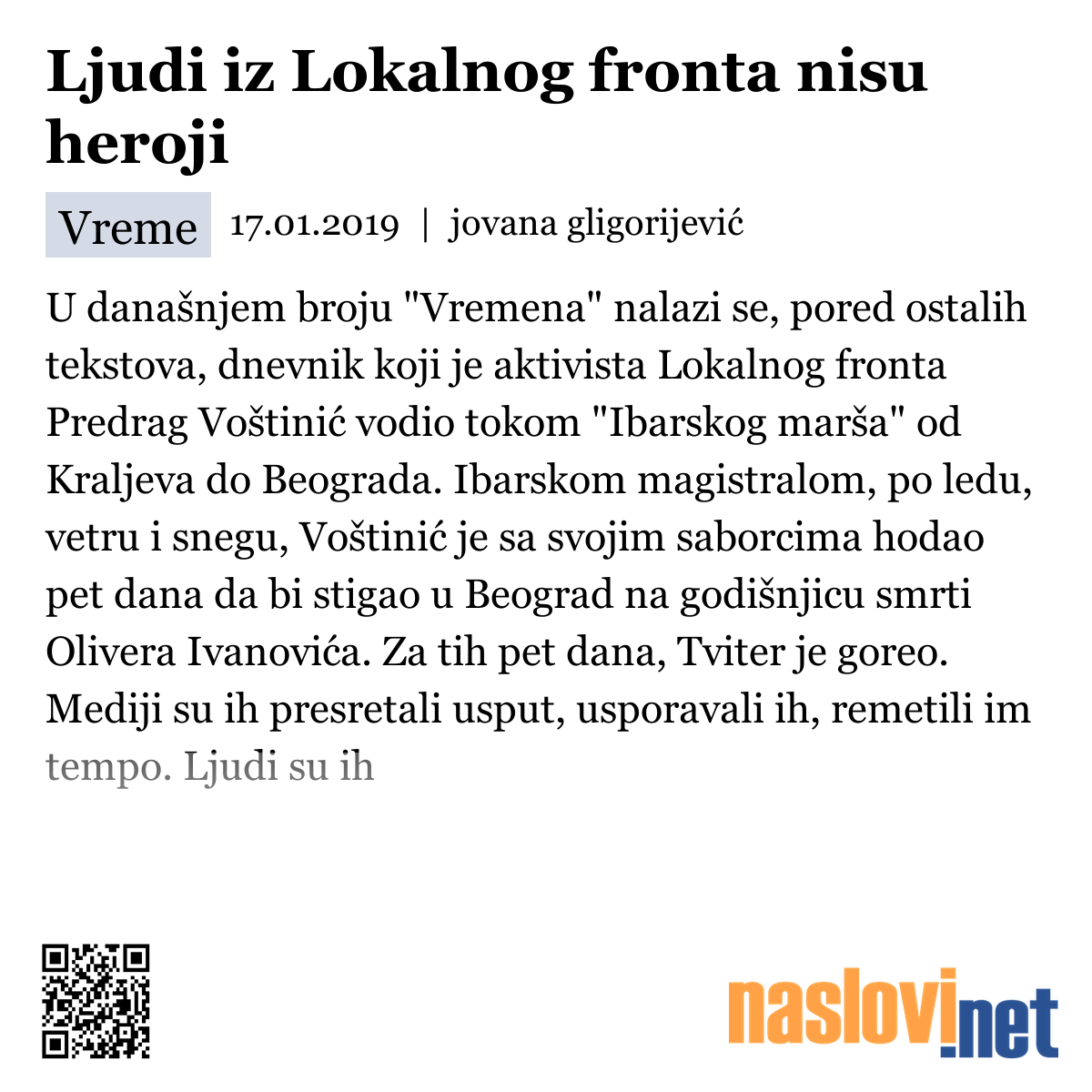 Ljudi iz Lokalnog fronta nisu heroji

Vreme 17.01.2019 | jovana gligorijević

U današnjem broju "Vremena" nalazi se, pored ostalih tekstova, dnevnik koji je aktivista Lokalnog fronta Predrag Voštinić vodio tokom "Ibarskog marša" od Kraljeva do Beograda. Ibarskom magistralom, po ledu, vetru i snegu, Voštinić je sa svojim saborcima hodao pet dana da bi stigao u Beograd na godišnjicu smrti Olivera Ivanovića. Za tih pet dana, Tviter je goreo. Mediji su ih presretali usput, usporavali ih, remetili im tempo. Ljudi su ih

naslovi.net